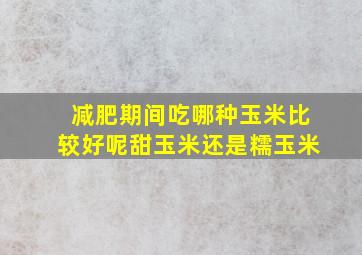 减肥期间吃哪种玉米比较好呢甜玉米还是糯玉米